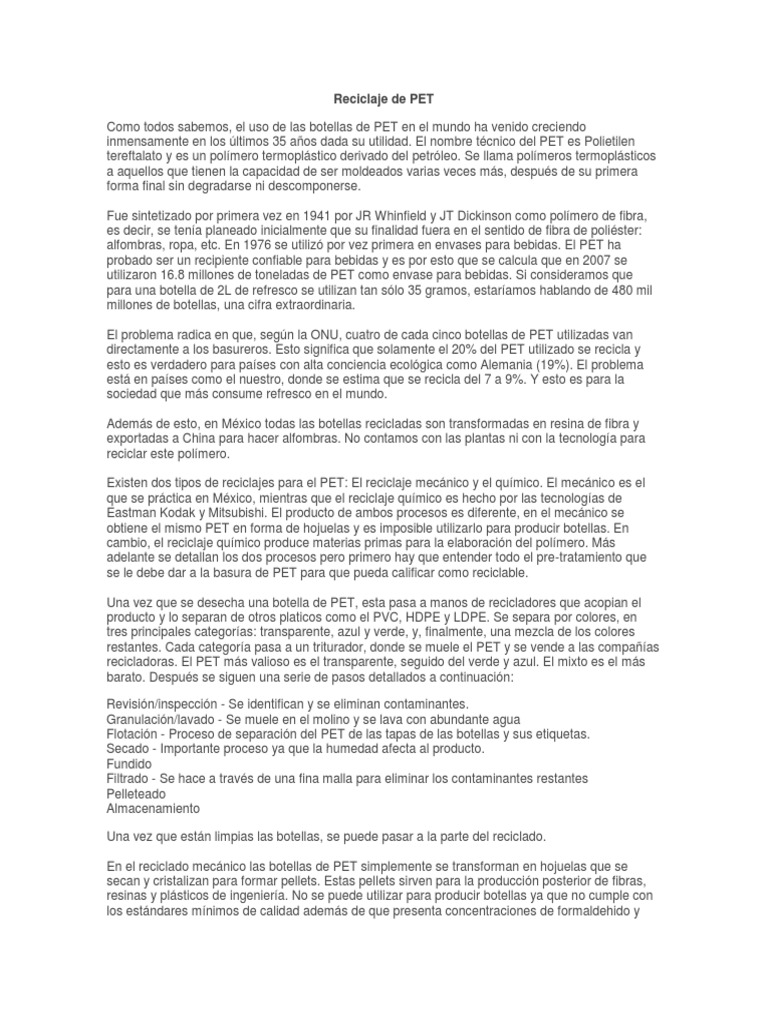 Reciclaje de PET

Como todos sabemos, el uso de las botellas de PET en el mundo ha venido creciendo inmensamente en los últimos 35 años dada su utilidad. El nombre técnico del PET es Polietilen tereftalato y es un polímero termoplástico derivado del petróleo. Se llama polímeros termoplásticos a aquellos que tienen la capacidad de ser moldeados varias veces más, después de su primera forma final sin degradarse ni descomponerse.

Fue sintetizado por primera vez en 1941 por JR Whinfield y JT Dickinson como polímero de fibra, es decir, se tenía planeado inicialmente que su finalidad fuera en el sentido de fibra de poliéster: alfombras, ropa, etc. En 1976 se utilizó por vez primera en envases para bebidas. El PET ha probado ser un recipiente confiable para bebidas y es por esto que se calcula que en 2007 se utilizaron 16.8 millones de toneladas de PET como envase para bebidas. Si consideramos que para una botella de 2L de refresco se utilizan tan sólo 35 gramos, estaríamos hablando de 480 mil millones de botellas, una cifra extraordinaria.

El problema radica en que, según la ONU, cuatro de cada cinco botellas de PET utilizadas van directamente a los basureros. Esto significa que solamente el 20% del PET utilizado se recicla y esto es verdadero para países con alta conciencia ecológica como Alemania (19%). El problema está en países como el nuestro, donde se estima que se recicla del 7 a 9%. Y esto es para la sociedad que más consume refresco en el mundo.

Además de esto, en México todas las botellas recicladas son transformadas en resina de fibra y exportadas a China para hacer alfombras. No contamos con las plantas ni con la tecnología para reciclar este polímero.

Existen dos tipos de reciclajes para el PET: El reciclaje mecánico y el químico. El mecánico es el que se práctica en México, mientras que el reciclaje químico es hecho por las tecnologías de Eastman Kodak y Mitsubishi. El producto de ambos procesos es diferente, en el mecánico se obtiene el mismo PET en forma de hojuelas y es imposible utilizarlo para producir botellas. En cambio, el reciclaje químico produce materias primas para la elaboración del polímero. Más adelante se detallan los dos procesos pero primero hay que entender todo el pre-tratamiento que se le debe dar a la basura de PET para que pueda calificar como reciclable.

Una vez que se desecha una botella de PET, esta pasa a manos de recicladores que acopian el producto y lo separan de otros platicos como el PVC, HDPE y LDPE. Se separa por colores, en tres principales categorías: transparente, azul y verde, y, finalmente, una mezcla de los colores restantes. Cada categoría pasa a un triturador, donde se muele el PET y se vende a las compañías recicladoras. El PET más valioso es el transparente, seguido del verde y azul. El mixto es el más barato. Después se siguen una serie de pasos detallados a continuación:

Revisión/inspección - Se identifican y se eliminan contaminantes.
Granulación/lavado - Se muele en el molino y se lava con abundante agua
Flotación - Proceso de separación del PET de las tapas de las botellas y sus etiquetas.
Secado - Importante proceso ya que la humedad afecta al producto.
Fundido
Filtrado - Se hace a través de una fina malla para eliminar los contaminantes restantes
Pelleteado
Almacenamiento

Una vez que están limpias las botellas, se puede pasar a la parte del reciclado.

En el reciclado mecánico las botellas de PET simplemente se transforman en hojuelas que se secan y cristalizan para formar pellets. Estas pellets sirven para la producción posterior de fibras, resinas y plásticos de ingeniería. No se puede utilizar para producir botellas ya que no cumple con los estándares mínimos de calidad además de que presenta concentraciones de formaldehido y